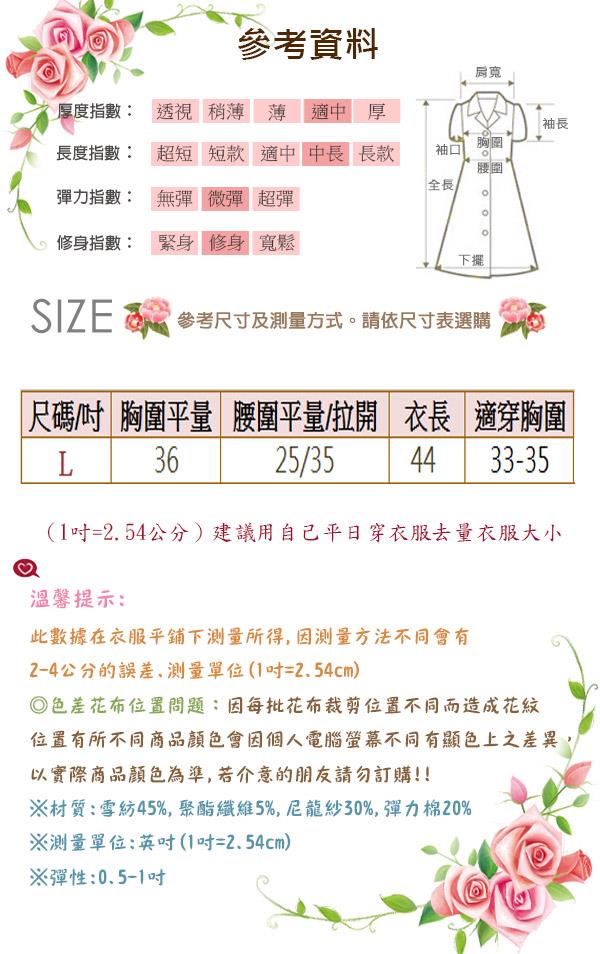 參考資料

厚度指數： 透視 稍薄 薄 適中 厚

長度指數： 超短 短款 適中 中長 長款

彈力指數： 無彈 微彈 超彈

修身指數： 緊身 修身 寬鬆

肩寬
袖長
袖口
胸圍
腰圍
全長
下擺

SIZE 參考尺寸及測量方式。請依尺寸表選購

| 尺碼/吋 | 胸圍平量 | 腰圍平量/拉開 | 衣長 | 適穿胸圍 |
|---|---|---|---|---|
| L | 36 | 25/35 | 44 | 33-35 |

（1吋=2.54公分）建議用自己平日穿衣服去量衣服大小

溫馨提示：

此數據在衣服平鋪下測量所得，因測量方法不同會有2-4公分的誤差、測量單位(1吋=2.54cm)

◎色差花布位置問題：因每批花布裁剪位置不同而造成花紋位置有所不同商品顏色會因個人電腦螢幕不同有顯色上之差異，以實際商品顏色為準，若介意的朋友請勿訂購!!

※材質：雪紡45%，聚酯纖維5%，尼龍紗30%，彈力棉20%

※測量單位：英吋(1吋=2.54cm)

※彈性：0.5-1吋